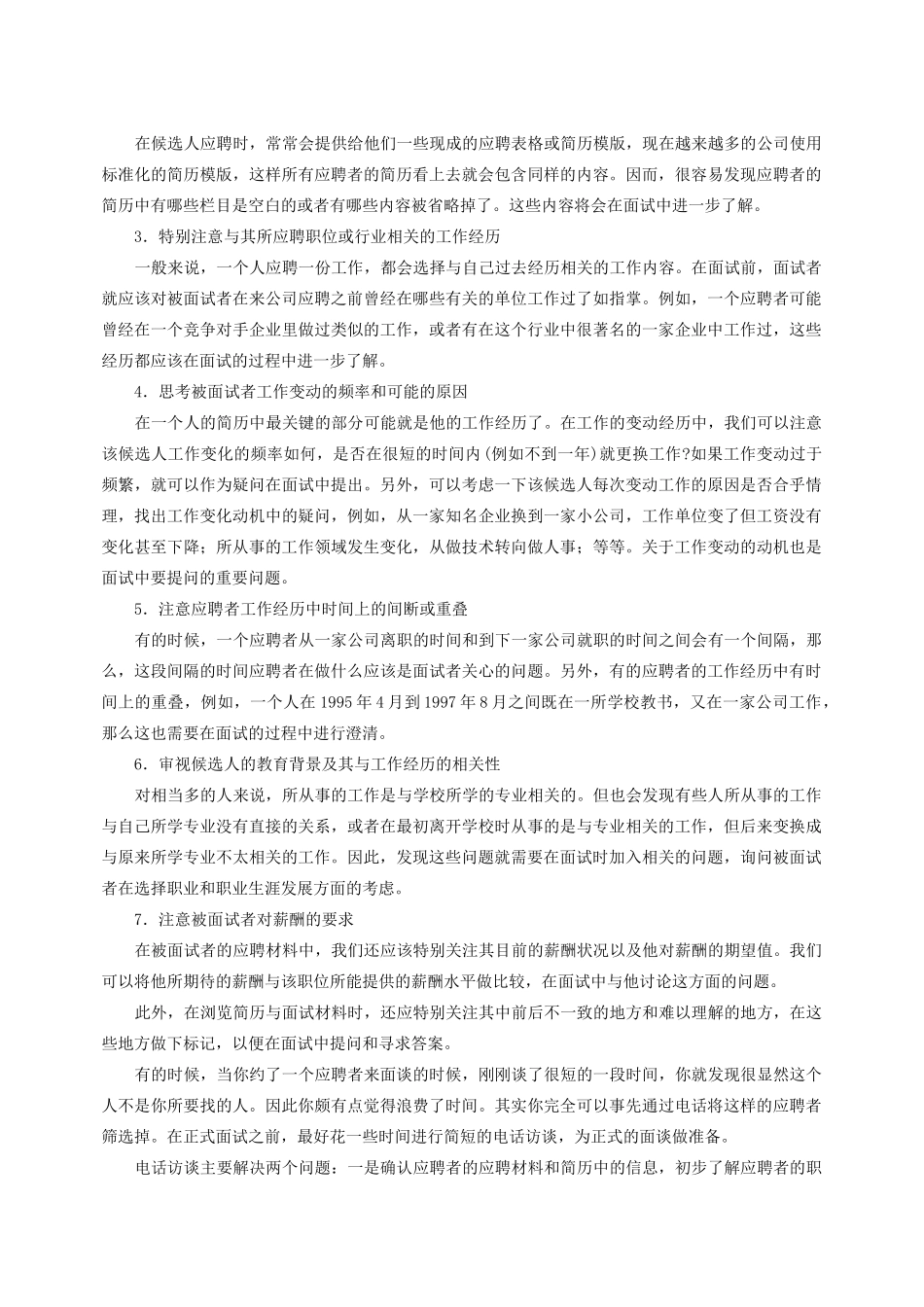 在候选人应聘时，常常会提供给他们一些现成的应聘表格或简历模版，现在越来越多的公司使用标准化的简历模版，这样所有应聘者的简历看上去就会包含同样的内容。因而，很容易发现应聘者的简历中有哪些栏目是空白的或者有哪些内容被省略掉了。这些内容将会在面试中进一步了解。

3．特别注意与其所应聘职位或行业相关的工作经历

一般来说，一个人应聘一份工作，都会选择与自己过去经历相关的工作内容。在面试前，面试者就应该对被面试者在来公司应聘之前曾经在哪些有关的单位工作过了如指掌。例如，一个应聘者可能曾经在一个竞争对手企业里做过类似的工作，或者有在这个行业中很著名的一家企业中工作过，这些经历都应该在面试的过程中进一步了解。

4．思考被面试者工作变动的频率和可能的原因

在一个人的简历中最关键的部分可能就是他的工作经历了。在工作的变动经历中，我们可以注意该候选人工作变化的频率如何，是否在很短的时间内(例如不到一年)就更换工作?如果工作变动过于频繁，就可以作为疑问在面试中提出。另外，可以考虑一下该候选人每次变动工作的原因是否合乎情理，找出工作变化动机中的疑问，例如，从一家知名企业换到一家小公司，工作单位变了但工资没有变化甚至下降；所从事的工作领域发生变化，从做技术转向做人事；等等。关于工作变动的动机也是面试中要提问的重要问题。

5．注意应聘者工作经历中时间上的间断或重叠

有的时候，一个应聘者从一家公司离职的时间和到下一家公司就职的时间之间会有一个间隔，那么，这段间隔的时间应聘者在做什么应该是面试者关心的问题。另外，有的应聘者的工作经历中有时间上的重叠，例如，一个人在 1995 年 4 月到 1997 年 8 月之间既在一所学校教书，又在一家公司工作，那么这也需要在面试的过程中进行澄清。

6．审视候选人的教育背景及其与工作经历的相关性

对相当多的人来说，所从事的工作是与学校所学的专业相关的。但也会发现有些人所从事的工作与自己所学专业没有直接的关系，或者在最初离开学校时从事的是与专业相关的工作，但后来变换成与原来所学专业不太相关的工作。因此，发现这些问题就需要在面试时加入相关的问题，询问被面试者在选择职业和职业生涯发展方面的考虑。

7．注意被面试者对薪酬的要求

在被面试者的应聘材料中，我们还应该特别关注其目前的薪酬状况以及他对薪酬的期望值。我们可以将他所期待的薪酬与该职位所能提供的薪酬水平做比较，在面试中与他讨论这方面的问题。

此外，在浏览简历与面试材料时，还应特别关注其中前后不一致的地方和难以理解的地方，在这些地方做下标记，以便在面试中提问和寻求答案。

有的时候，当你约了一个应聘者来面谈的时候，刚刚谈了很短的一段时间，你就发现很显然这个人不是你所要找的人。因此你颇有点觉得浪费了时间。其实你完全可以事先通过电话将这样的应聘者筛选掉。在正式面试之前，最好花一些时间进行简短的电话访谈，为正式的面谈做准备。

电话访谈主要解决两个问题：一是确认应聘者的应聘材料和简历中的信息，初步了解应聘者的职